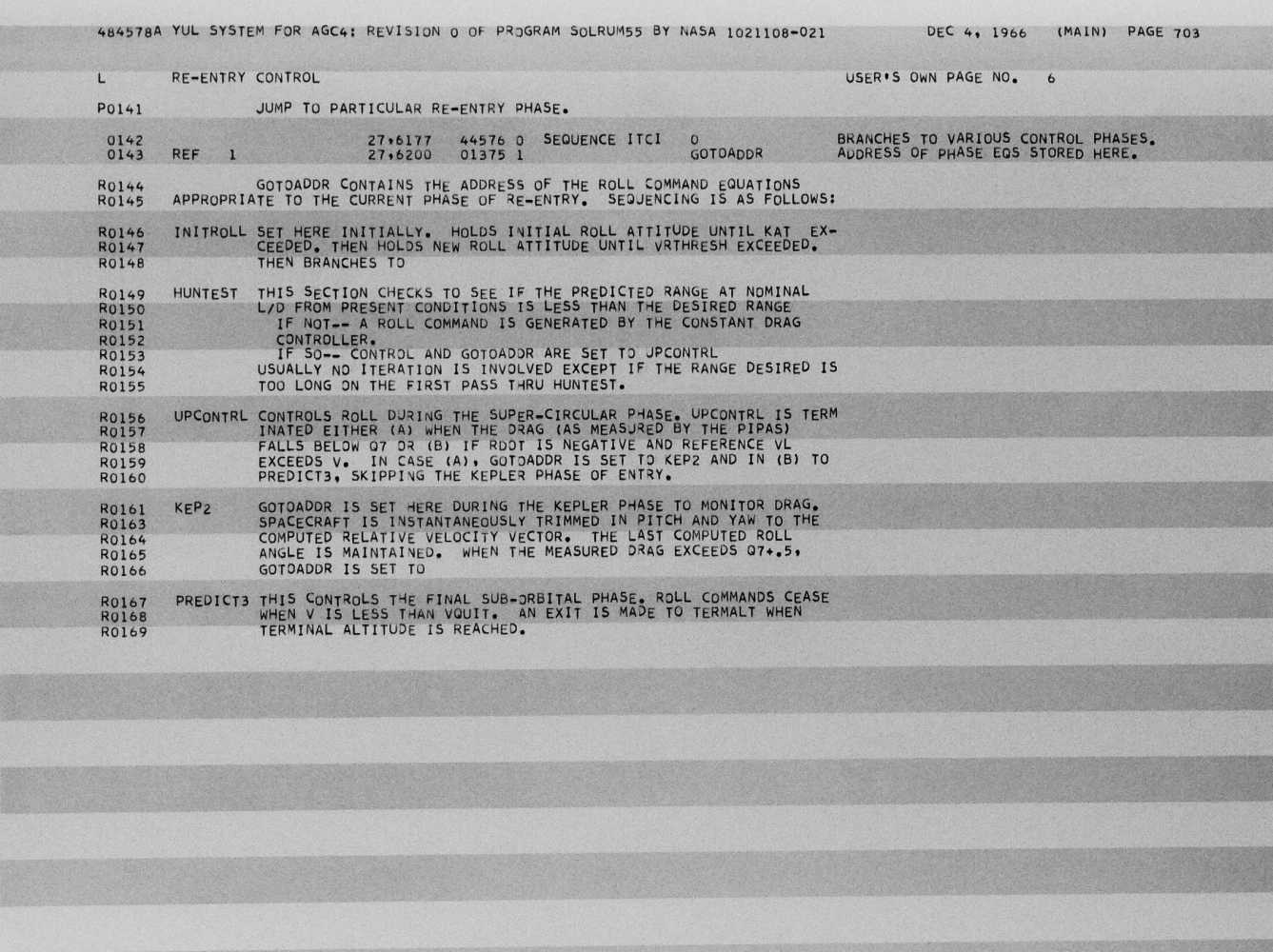 484578A YUL SYSTEM FOR AGC4: REVISION 0 OF PROGRAM SOLRUM55 BY NASA 1021108-021 DEC 4, 1966 (MAIN) PAGE 703

L RE-ENTRY CONTROL USER'S OWN PAGE NO. 6

P0141 JUMP TO PARTICULAR RE-ENTRY PHASE.

0142 27,6177 44576 0 SEQUENCE ITCI 0 BRANCHES TO VARIOUS CONTROL PHASES.
0143 REF 1 27,6200 01375 1 GOTOADDR ADDRESS OF PHASE EQS STORED HERE.

R0144 GOTOADDR CONTAINS THE ADDRESS OF THE ROLL COMMAND EQUATIONS
R0145 APPROPRIATE TO THE CURRENT PHASE OF RE-ENTRY. SEQUENCING IS AS FOLLOWS:

R0146 INITROLL SET HERE INITIALLY. HOLDS INITIAL ROLL ATTITUDE UNTIL KAT EX-
R0147 CEEDED. THEN HOLDS NEW ROLL ATTITUDE UNTIL VRTHRESH EXCEEDED.
R0148 THEN BRANCHES TO

R0149 HUNTEST THIS SECTION CHECKS TO SEE IF THE PREDICTED RANGE AT NOMINAL
R0150 L/D FROM PRESENT CONDITIONS IS LESS THAN THE DESIRED RANGE
R0151 IF NOT-- A ROLL COMMAND IS GENERATED BY THE CONSTANT DRAG
R0152 CONTROLLER.
R0153 IF SO-- CONTROL AND GOTOADDR ARE SET TO UPCONTRL
R0154 USUALLY NO ITERATION IS INVOLVED EXCEPT IF THE RANGE DESIRED IS
R0155 TOO LONG ON THE FIRST PASS THRU HUNTEST.

R0156 UPCONTRL CONTROLS ROLL DURING THE SUPER-CIRCULAR PHASE. UPCONTRL IS TERM
R0157 INATED EITHER (A) WHEN THE DRAG (AS MEASURED BY THE PIPAS)
R0158 FALLS BELOW Q7 OR (B) IF RDOT IS NEGATIVE AND REFERENCE VL
R0159 EXCEEDS V. IN CASE (A), GOTOADDR IS SET TO KEP2 AND IN (B) TO
R0160 PREDICT3, SKIPPING THE KEPLER PHASE OF ENTRY.

R0161 KEP2 GOTOADDR IS SET HERE DURING THE KEPLER PHASE TO MONITOR DRAG.
R0163 SPACECRAFT IS INSTANTANEOUSLY TRIMMED IN PITCH AND YAW TO THE
R0164 COMPUTED RELATIVE VELOCITY VECTOR. THE LAST COMPUTED ROLL
R0165 ANGLE IS MAINTAINED. WHEN THE MEASURED DRAG EXCEEDS Q7+.5,
R0166 GOTOADDR IS SET TO

R0167 PREDICT3 THIS CONTROLS THE FINAL SUB-ORBITAL PHASE. ROLL COMMANDS CEASE
R0168 WHEN V IS LESS THAN VQUIT. AN EXIT IS MADE TO TERMALT WHEN
R0169 TERMINAL ALTITUDE IS REACHED.